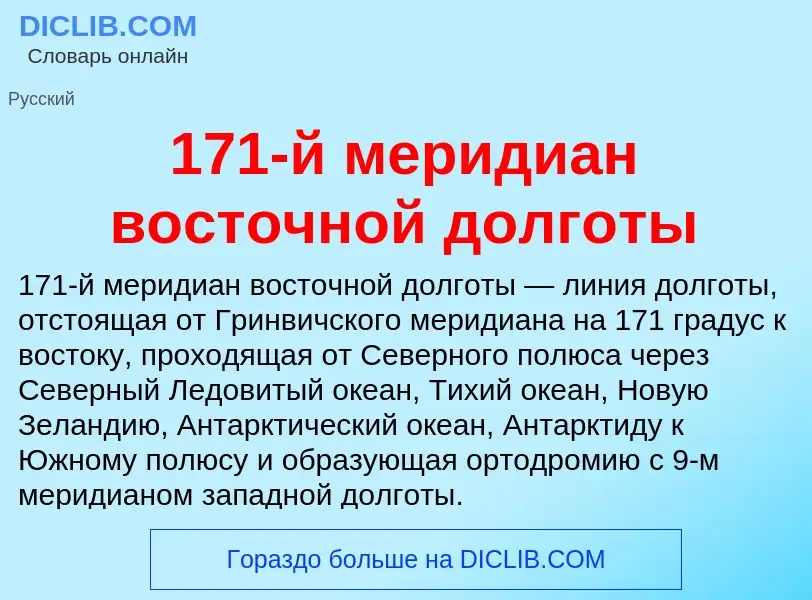 DICLIB.COM
Словарь онлайн

Русский

171-й меридиан восточной долготы

171-й меридиан восточной долготы — линия долготы, отстоящая от Гринвичского меридиана на 171 градус к востоку, проходящая от Северного полюса через Северный Ледовитый океан, Тихий океан, Новую Зеландию, Антарктический океан, Антарктиду к Южному полюсу и образующая ортодромию с 9-м меридианом западной долготы.

Гораздо больше на DICLIB.COM